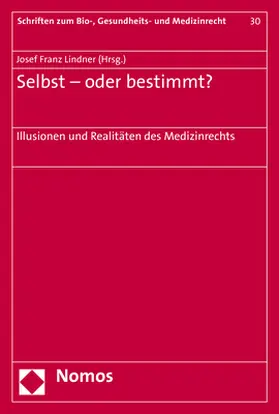 Schriften zum Bio-, Gesundheits- und Medizinrecht 30

Josef Franz Lindner (Hrsg.)

Selbst – oder bestimmt?

Illusionen und Realitäten des Medizinrechts

Nomos